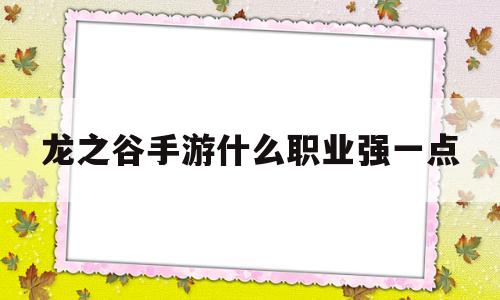 龙之谷手游什么职业强一点